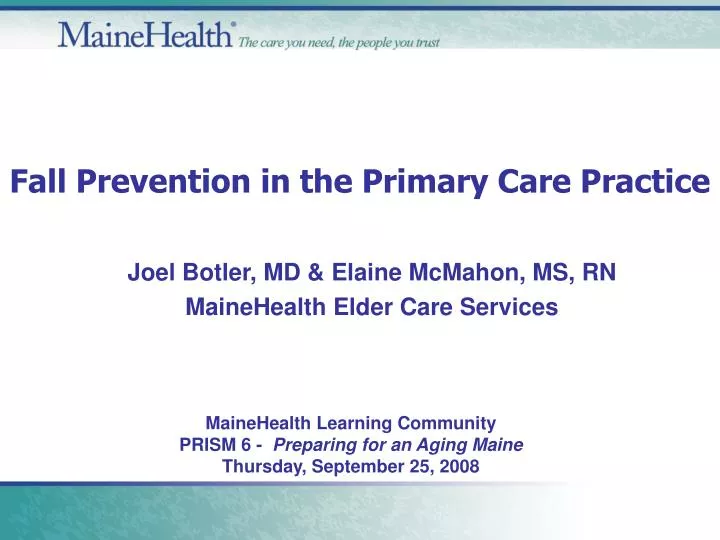 MaineHealth® The care you need, the people you trust

Fall Prevention in the Primary Care Practice

Joel Botler, MD & Elaine McMahon, MS, RN
MaineHealth Elder Care Services

MaineHealth Learning Community
PRISM 6 - Preparing for an Aging Maine
Thursday, September 25, 2008